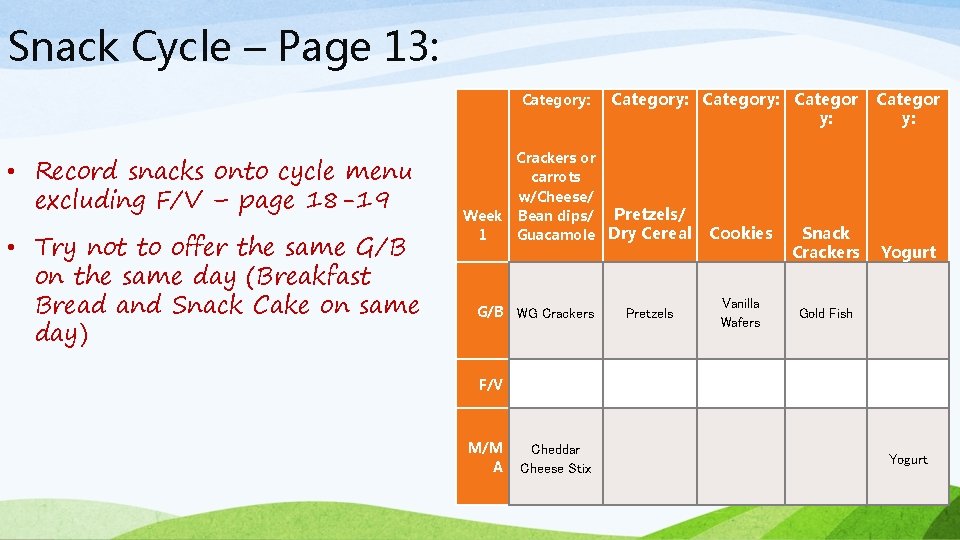 Snack Cycle – Page 13:

• Record snacks onto cycle menu excluding F/V – page 18-19

• Try not to offer the same G/B on the same day (Breakfast Bread and Snack Cake on same day)

| | Category: | Category: | Category: | Category: | Category: |
|---|---|---|---|---|---|
| Week 1 | Crackers or carrots w/Cheese/ Bean dips/ Guacamole | Pretzels/ Dry Cereal | Cookies | Snack Crackers | Yogurt |
| G/B | WG Crackers | Pretzels | Vanilla Wafers | Gold Fish | |
| F/V | | | | | |
| M/MA | Cheddar Cheese Stix | | | | Yogurt |